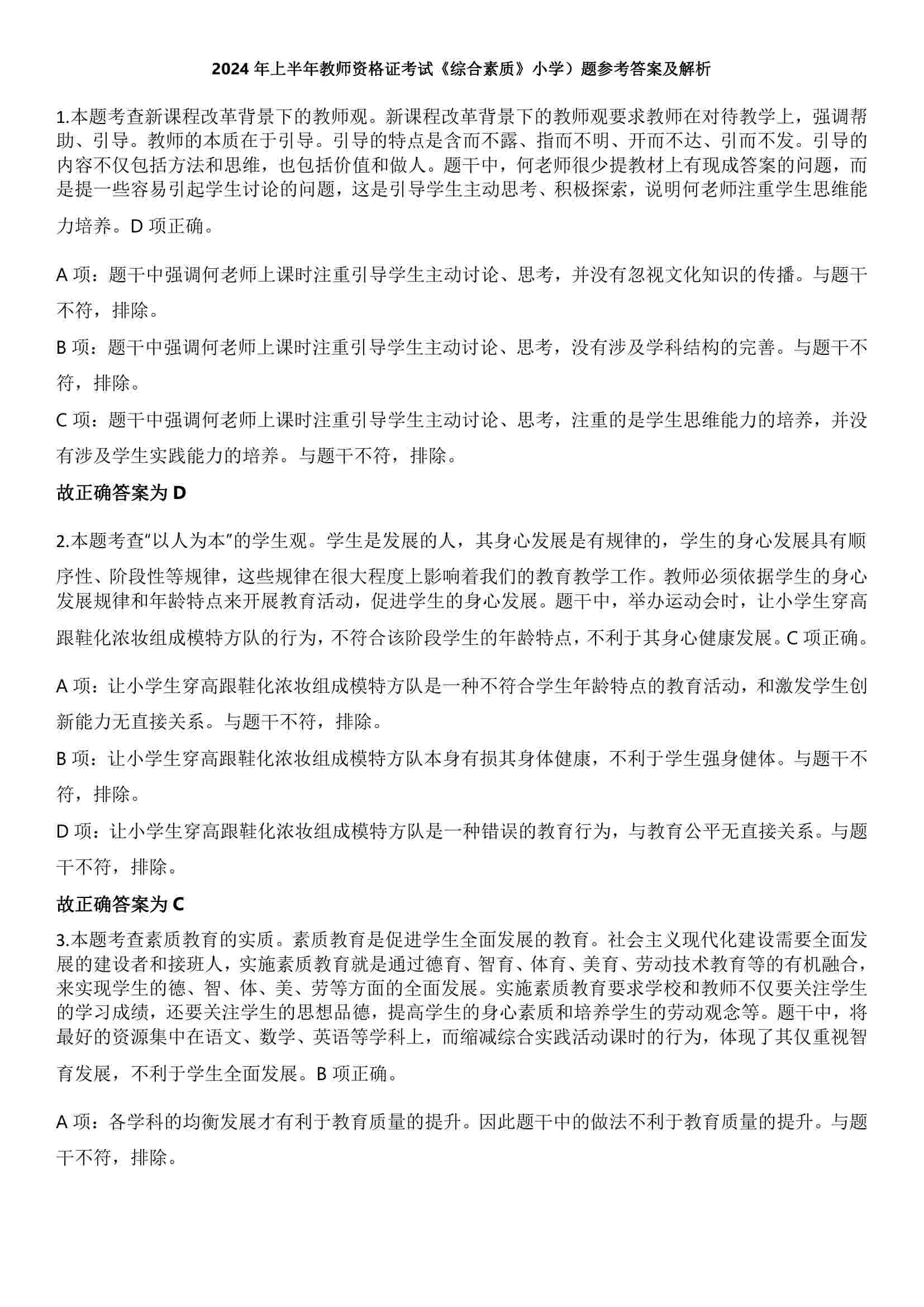 2024 年上半年教师资格证考试《综合素质》小学）题参考答案及解析

1.本题考查新课程改革背景下的教师观。新课程改革背景下的教师观要求教师在对待教学上，强调帮助、引导。教师的本质在于引导。引导的特点是含而不露、指而不明、开而不达、引而不发。引导的内容不仅包括方法和思维，也包括价值和做人。题干中，何老师很少提教材上有现成答案的问题，而是提一些容易引起学生讨论的问题，这是引导学生主动思考、积极探索，说明何老师注重学生思维能力培养。D 项正确。

A 项：题干中强调何老师上课时注重引导学生主动讨论、思考，并没有忽视文化知识的传播。与题干不符，排除。

B 项：题干中强调何老师上课时注重引导学生主动讨论、思考，没有涉及学科结构的完善。与题干不符，排除。

C 项：题干中强调何老师上课时注重引导学生主动讨论、思考，注重的是学生思维能力的培养，并没有涉及学生实践能力的培养。与题干不符，排除。

故正确答案为 D

2.本题考查“以人为本”的学生观。学生是发展的人，其身心发展是有规律的，学生的身心发展具有顺序性、阶段性等规律，这些规律在很大程度上影响着我们的教育教学工作。教师必须依据学生的身心发展规律和年龄特点来开展教育活动，促进学生的身心发展。题干中，举办运动会时，让小学生穿高跟鞋化浓妆组成模特方队的行为，不符合该阶段学生的年龄特点，不利于其身心健康发展。C 项正确。

A 项：让小学生穿高跟鞋化浓妆组成模特方队是一种不符合学生年龄特点的教育活动，和激发学生创新能力无直接关系。与题干不符，排除。

B 项：让小学生穿高跟鞋化浓妆组成模特方队本身有损其身体健康，不利于学生强身健体。与题干不符，排除。

D 项：让小学生穿高跟鞋化浓妆组成模特方队是一种错误的教育行为，与教育公平无直接关系。与题干不符，排除。

故正确答案为 C

3.本题考查素质教育的实质。素质教育是促进学生全面发展的教育。社会主义现代化建设需要全面发展的建设者和接班人，实施素质教育就是通过德育、智育、体育、美育、劳动技术教育等的有机融合，来实现学生的德、智、体、美、劳等方面的全面发展。实施素质教育要求学校和教师不仅要关注学生的学习成绩，还要关注学生的思想品德，提高学生的身心素质和培养学生的劳动观念等。题干中，将最好的资源集中在语文、数学、英语等学科上，而缩减综合实践活动课时的行为，体现了其仅重视智育发展，不利于学生全面发展。B 项正确。

A 项：各学科的均衡发展才有利于教育质量的提升。因此题干中的做法不利于教育质量的提升。与题干不符，排除。